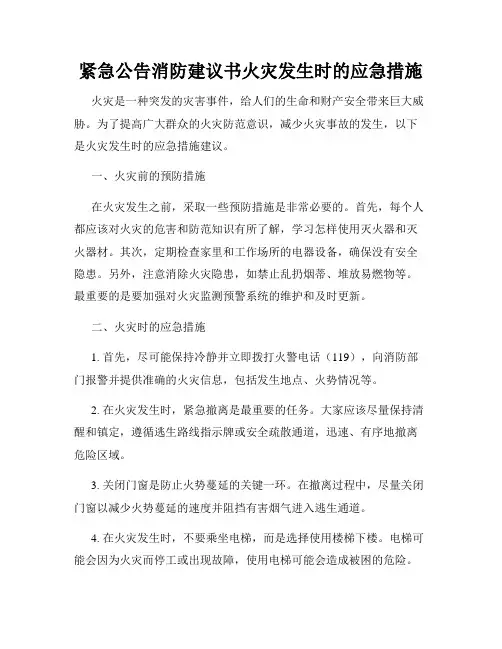 紧急公告消防建议书火灾发生时的应急措施

火灾是一种突发的灾害事件，给人们的生命和财产安全带来巨大威胁。为了提高广大群众的火灾防范意识，减少火灾事故的发生，以下是火灾发生时的应急措施建议。

一、火灾前的预防措施

在火灾发生之前，采取一些预防措施是非常必要的。首先，每个人都应该对火灾的危害和防范知识有所了解，学习怎样使用灭火器和灭火器材。其次，定期检查家里和工作场所的电器设备，确保没有安全隐患。另外，注意消除火灾隐患，如禁止乱扔烟蒂、堆放易燃物等。最重要的是要加强对火灾监测预警系统的维护和及时更新。

二、火灾时的应急措施

1. 首先，尽可能保持冷静并立即拨打火警电话（119），向消防部门报警并提供准确的火灾信息，包括发生地点、火势情况等。

2. 在火灾发生时，紧急撤离是最重要的任务。大家应该尽量保持清醒和镇定，遵循逃生路线指示牌或安全疏散通道，迅速、有序地撤离危险区域。

3. 关闭门窗是防止火势蔓延的关键一环。在撤离过程中，尽量关闭门窗以减少火势蔓延的速度并阻挡有害烟气进入逃生通道。

4. 在火灾发生时，不要乘坐电梯，而是选择使用楼梯下楼。电梯可能会因为火灾而停工或出现故障，使用电梯可能会造成被困的危险。